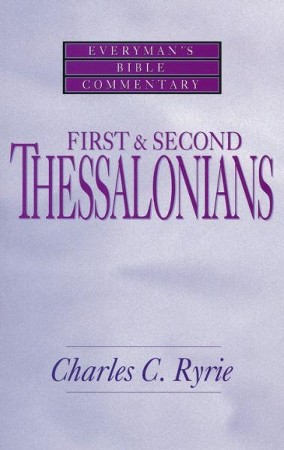 EVERYMAN'S
BIBLE
COMMENTARY

FIRST & SECOND
THESSALONIANS

Charles C. Ryrie